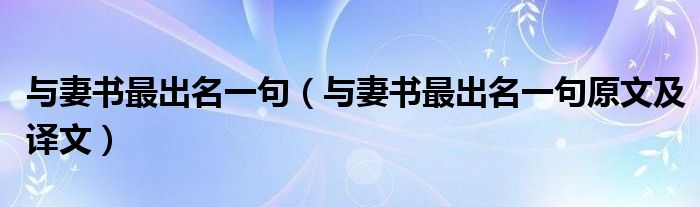 与妻书最出名一句（与妻书最出名一句原文及译文）